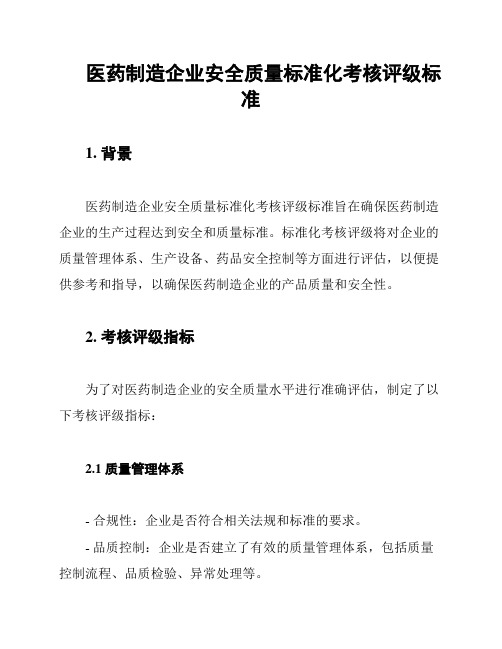 医药制造企业安全质量标准化考核评级标准

1. 背景

医药制造企业安全质量标准化考核评级标准旨在确保医药制造企业的生产过程达到安全和质量标准。标准化考核评级将对企业的质量管理体系、生产设备、药品安全控制等方面进行评估，以便提供参考和指导，以确保医药制造企业的产品质量和安全性。

2. 考核评级指标

为了对医药制造企业的安全质量水平进行准确评估，制定了以下考核评级指标：

2.1 质量管理体系

- 合规性：企业是否符合相关法规和标准的要求。

- 品质控制：企业是否建立了有效的质量管理体系，包括质量控制流程、品质检验、异常处理等。